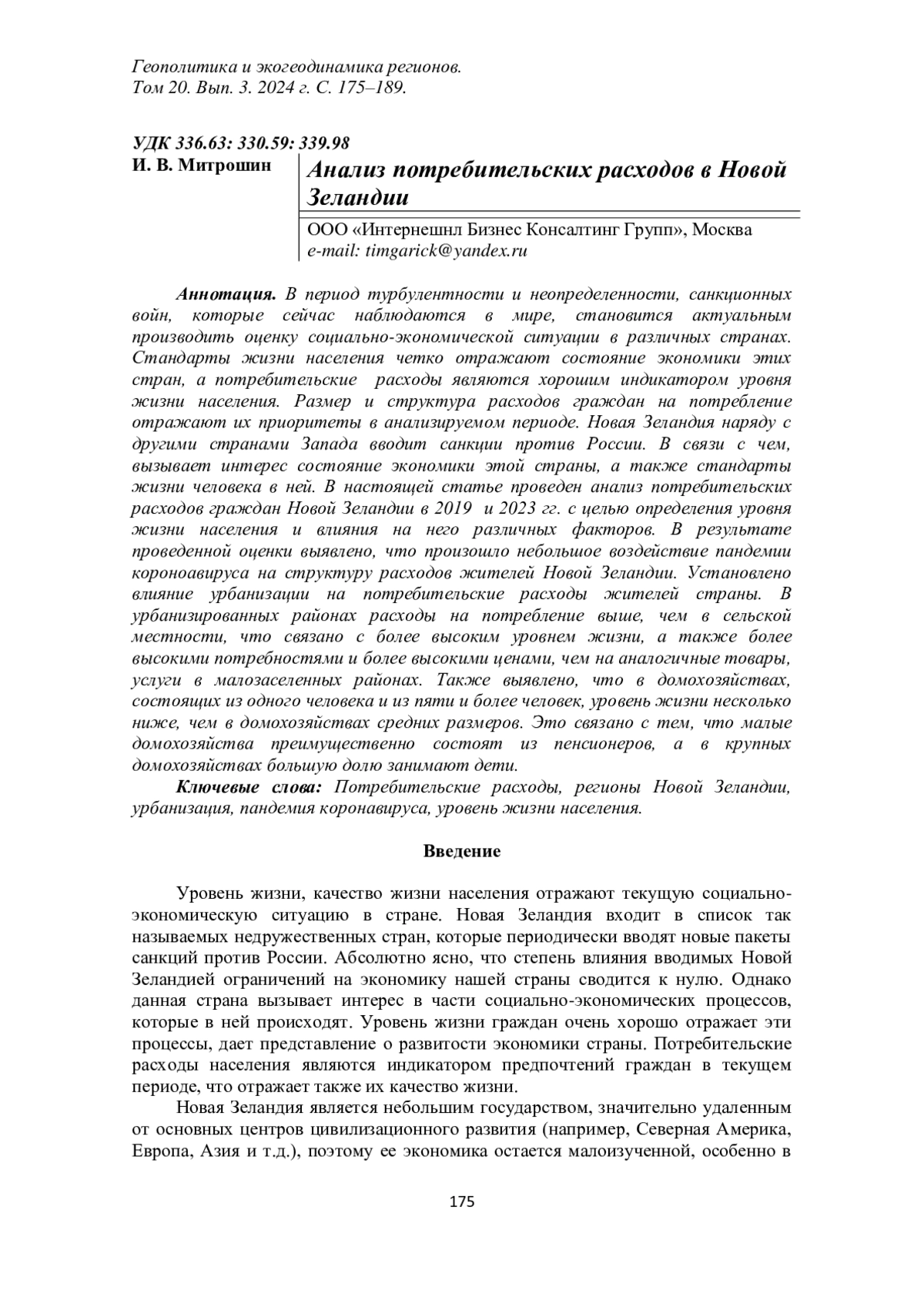 Геополитика и экогеодинамика регионов.
Том 20. Вып. 3. 2024 г. С. 175–189.

УДК 336.63: 330.59: 339.98

И. В. Митрошин

Анализ потребительских расходов в Новой Зеландии

ООО «Интернешнл Бизнес Консалтинг Групп», Москва
e-mail: timgarick@yandex.ru

Аннотация. В период турбулентности и неопределенности, санкционных войн, которые сейчас наблюдаются в мире, становится актуальным производить оценку социально-экономической ситуации в различных странах. Стандарты жизни населения четко отражают состояние экономики этих стран, а потребительские расходы являются хорошим индикатором уровня жизни населения. Размер и структура расходов граждан на потребление отражают их приоритеты в анализируемом периоде. Новая Зеландия наряду с другими странами Запада вводит санкции против России. В связи с чем, вызывает интерес состояние экономики этой страны, а также стандарты жизни человека в ней. В настоящей статье проведен анализ потребительских расходов граждан Новой Зеландии в 2019 и 2023 гг. с целью определения уровня жизни населения и влияния на него различных факторов. В результате проведенной оценки выявлено, что произошло небольшое воздействие пандемии короноавируса на структуру расходов жителей Новой Зеландии. Установлено влияние урбанизации на потребительские расходы жителей страны. В урбанизированных районах расходы на потребление выше, чем в сельской местности, что связано с более высоким уровнем жизни, а также более высокими потребностями и более высокими ценами, чем на аналогичные товары, услуги в малозаселенных районах. Также выявлено, что в домохозяйствах, состоящих из одного человека и из пяти и более человек, уровень жизни несколько ниже, чем в домохозяйствах средних размеров. Это связано с тем, что малые домохозяйства преимущественно состоят из пенсионеров, а в крупных домохозяйствах большую долю занимают дети.

Ключевые слова: Потребительские расходы, регионы Новой Зеландии, урбанизация, пандемия коронавируса, уровень жизни населения.

Введение

Уровень жизни, качество жизни населения отражают текущую социально-экономическую ситуацию в стране. Новая Зеландия входит в список так называемых недружественных стран, которые периодически вводят новые пакеты санкций против России. Абсолютно ясно, что степень влияния вводимых Новой Зеландией ограничений на экономику нашей страны сводится к нулю. Однако данная страна вызывает интерес в части социально-экономических процессов, которые в ней происходят. Уровень жизни граждан очень хорошо отражает эти процессы, дает представление о развитости экономики страны. Потребительские расходы населения являются индикатором предпочтений граждан в текущем периоде, что отражает также их качество жизни.

Новая Зеландия является небольшим государством, значительно удаленным от основных центров цивилизационного развития (например, Северная Америка, Европа, Азия и т.д.), поэтому ее экономика остается малоизученной, особенно в

175